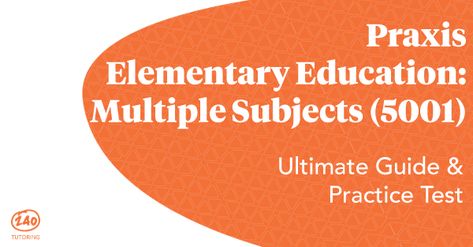 Praxis
Elementary Education:
Multiple Subjects (5001)

Ultimate Guide &
Practice Test

240
TUTORING